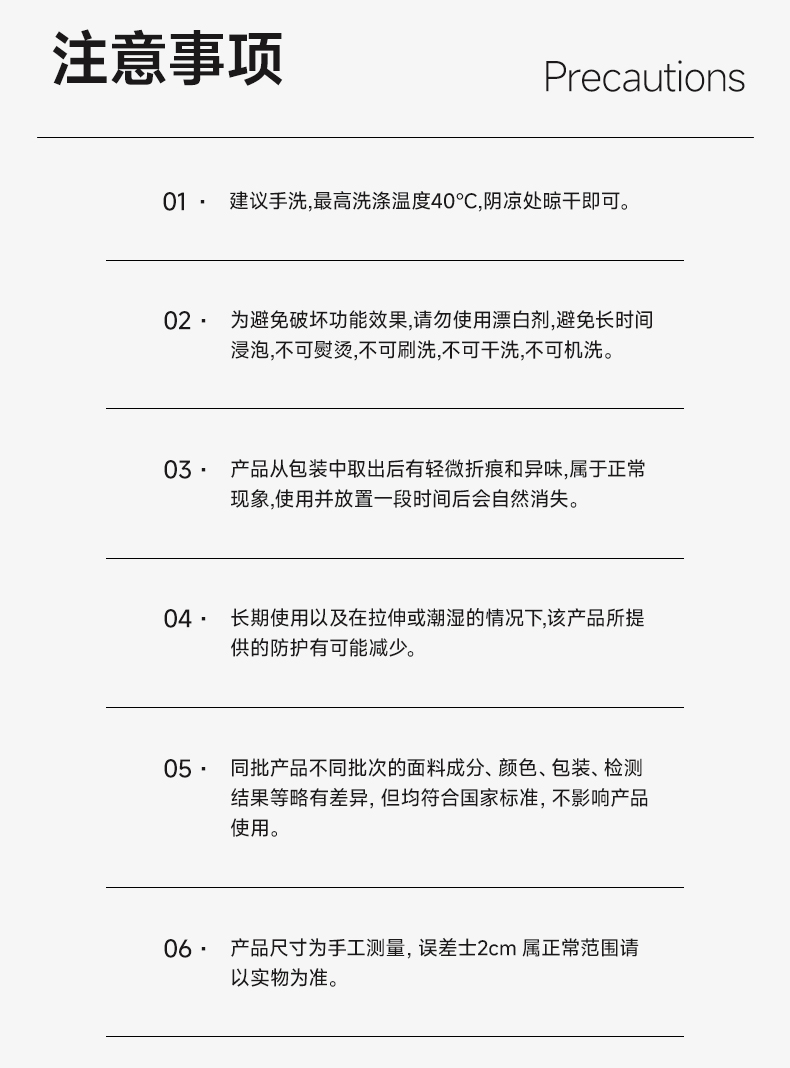 注意事项

Precautions

01 · 建议手洗,最高洗涤温度40°C,阴凉处晾干即可。

02 · 为避免破坏功能效果,请勿使用漂白剂,避免长时间浸泡,不可熨烫,不可刷洗,不可干洗,不可机洗。

03 · 产品从包装中取出后有轻微折痕和异味,属于正常现象,使用并放置一段时间后会自然消失。

04 · 长期使用以及在拉伸或潮湿的情况下,该产品所提供的防护有可能减少。

05 · 同批产品不同批次的面料成分、颜色、包装、检测结果等略有差异, 但均符合国家标准, 不影响产品使用。

06 · 产品尺寸为手工测量, 误差士2cm 属正常范围请以实物为准。